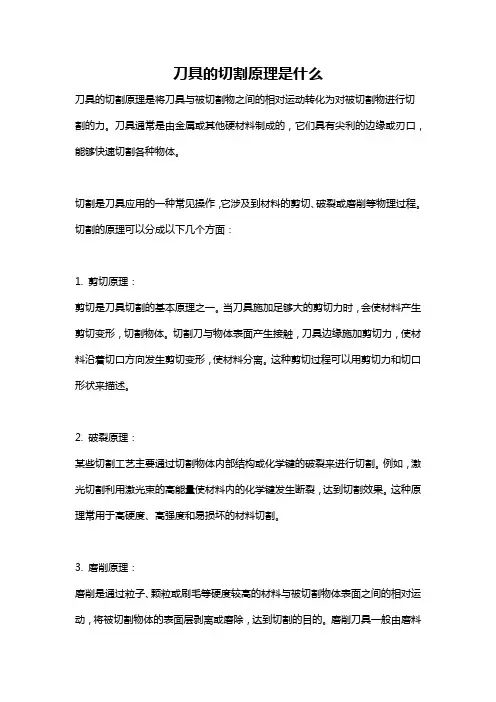 刀具的切割原理是什么

刀具的切割原理是将刀具与被切割物之间的相对运动转化为对被切割物进行切割的力。刀具通常是由金属或其他硬材料制成的，它们具有尖利的边缘或刃口，能够快速切割各种物体。

切割是刀具应用的一种常见操作，它涉及到材料的剪切、破裂或磨削等物理过程。切割的原理可以分成以下几个方面：

1. 剪切原理：
剪切是刀具切割的基本原理之一。当刀具施加足够大的剪切力时，会使材料产生剪切变形，切割物体。切割刀与物体表面产生接触，刀具边缘施加剪切力，使材料沿着切口方向发生剪切变形，使材料分离。这种剪切过程可以用剪切力和切口形状来描述。

2. 破裂原理：
某些切割工艺主要通过切割物体内部结构或化学键的破裂来进行切割。例如，激光切割利用激光束的高能量使材料内的化学键发生断裂，达到切割效果。这种原理常用于高硬度、高强度和易损坏的材料切割。

3. 磨削原理：
磨削是通过粒子、颗粒或刷毛等硬度较高的材料与被切割物体表面之间的相对运动，将被切割物体的表面层剥离或磨除，达到切割的目的。磨削刀具一般由磨料